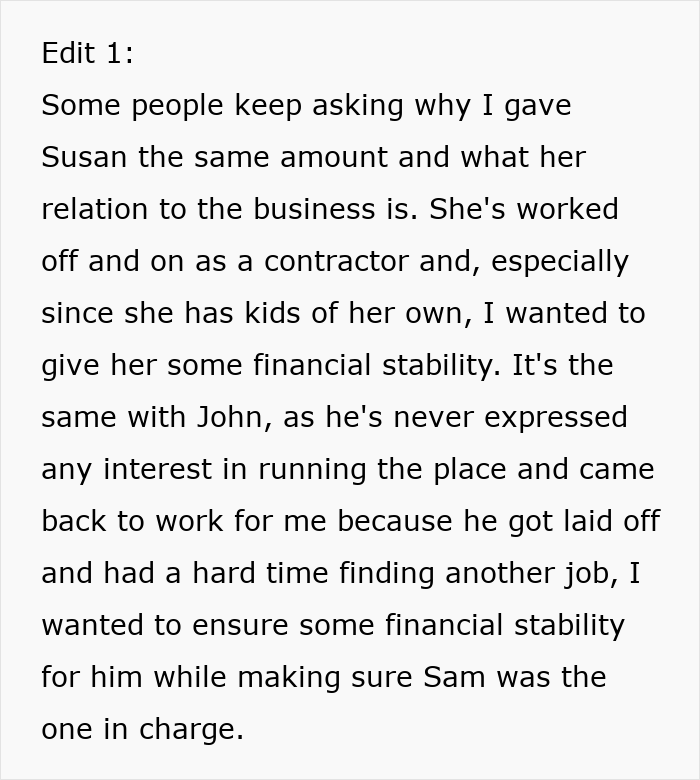 Edit 1:
Some people keep asking why I gave Susan the same amount and what her relation to the business is. She's worked off and on as a contractor and, especially since she has kids of her own, I wanted to give her some financial stability. It's the same with John, as he's never expressed any interest in running the place and came back to work for me because he got laid off and had a hard time finding another job, I wanted to ensure some financial stability for him while making sure Sam was the one in charge.